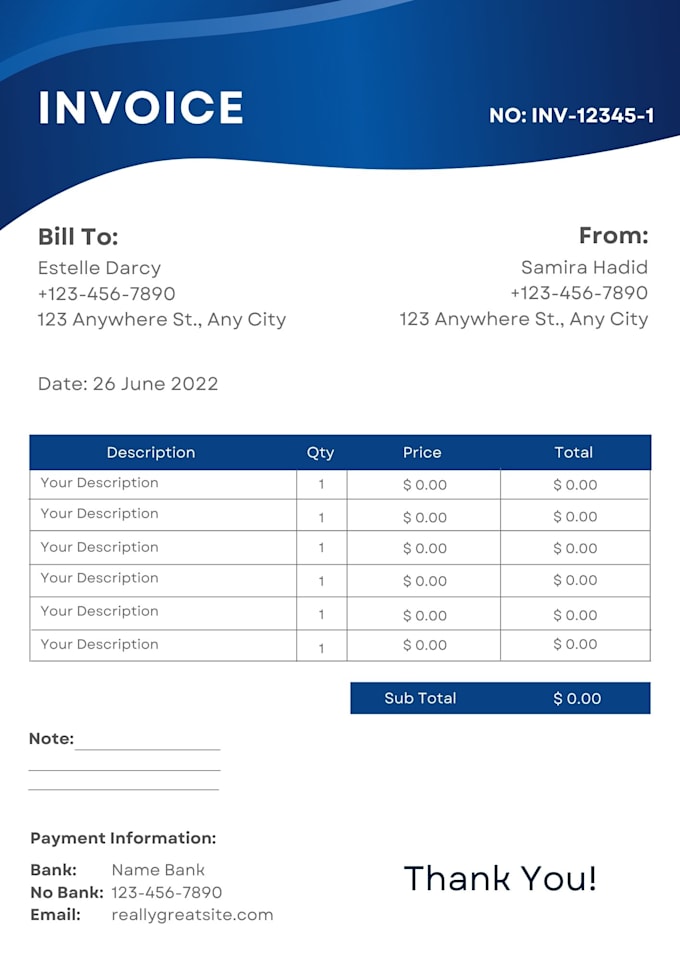 INVOICE

NO: INV-12345-1

Bill To:
Estelle Darcy
+123-456-7890
123 Anywhere St., Any City

From:
Samira Hadid
+123-456-7890
123 Anywhere St., Any City

Date: 26 June 2022

| Description | Qty | Price | Total |
|---|---|---|---|
| Your Description | 1 | $ 0.00 | $ 0.00 |
| Your Description | 1 | $ 0.00 | $ 0.00 |
| Your Description | 1 | $ 0.00 | $ 0.00 |
| Your Description | 1 | $ 0.00 | $ 0.00 |
| Your Description | 1 | $ 0.00 | $ 0.00 |
| Your Description | 1 | $ 0.00 | $ 0.00 |

Sub Total $ 0.00

Note: ____
____
____

Payment Information:
Bank: Name Bank
No Bank: 123-456-7890
Email: reallygreatsite.com

Thank You!